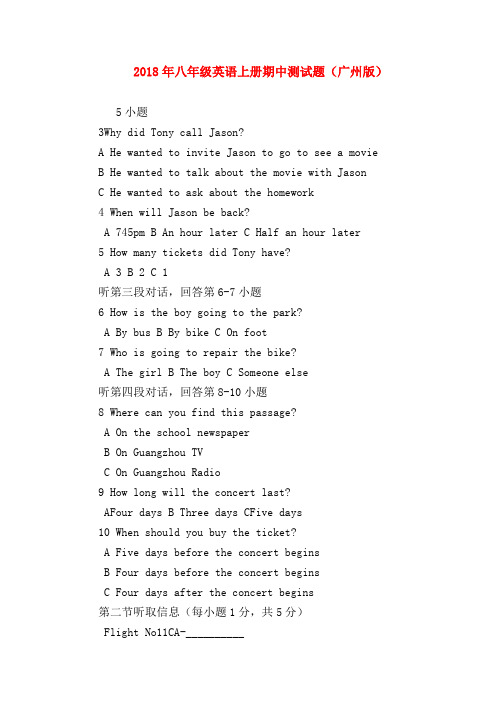 2018年八年级英语上册期中测试题（广州版）

5小题

3Why did Tony call Jason?

A He wanted to invite Jason to go to see a movie

B He wanted to talk about the movie with Jason

C He wanted to ask about the homework

4 When will Jason be back?

A 745pm B An hour later C Half an hour later

5 How many tickets did Tony have?

A 3 B 2 C 1

听第三段对话，回答第6-7小题

6 How is the boy going to the park?

A By bus B By bike C On foot

7 Who is going to repair the bike?

A The girl B The boy C Someone else

听第四段对话，回答第8-10小题

8 Where can you find this passage?

A On the school newspaper

B On Guangzhou TV

C On Guangzhou Radio

9 How long will the concert last?

AFour days B Three days CFive days

10 When should you buy the ticket?

A Five days before the concert begins

B Four days before the concert begins

C Four days after the concert begins

第二节听取信息（每小题1分，共5分）

Flight No11CA-__________